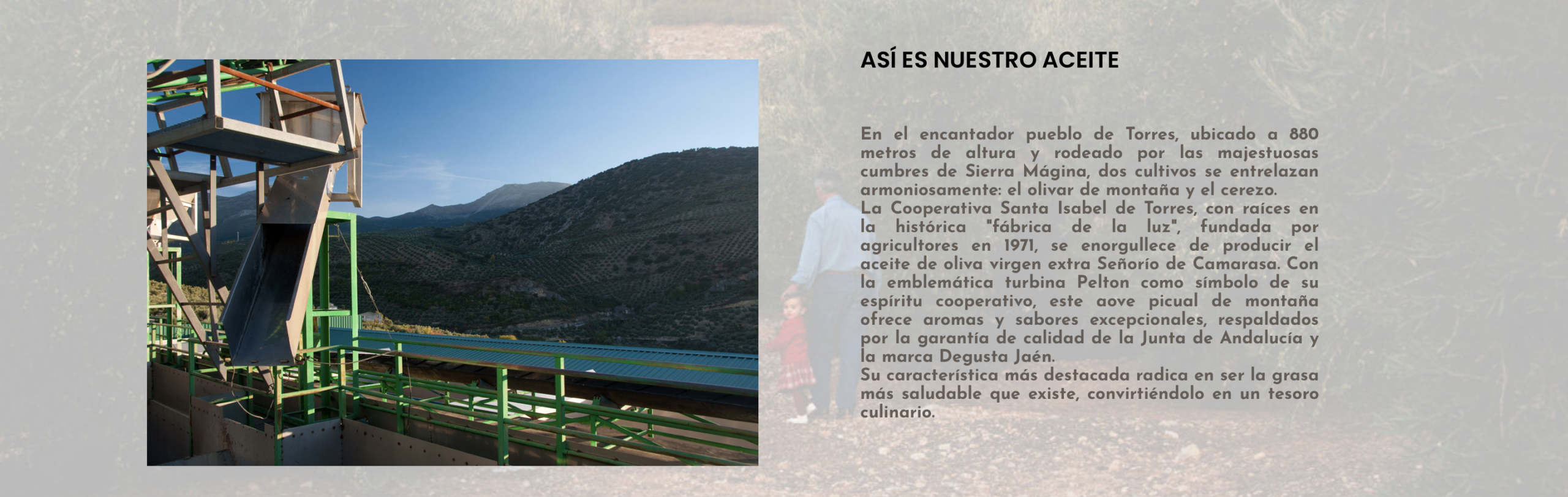 ASÍ ES NUESTRO ACEITE

En el encantador pueblo de Torres, ubicado a 880 metros de altura y rodeado por las majestuosas cumbres de Sierra Mágina, dos cultivos se entrelazan armoniosamente: el olivar de montaña y el cerezo.

La Cooperativa Santa Isabel de Torres, con raíces en la histórica "fábrica de la luz", fundada por agricultores en 1971, se enorgullece de producir el aceite de oliva virgen extra Señorío de Camarasa. Con la emblemática turbina Pelton como símbolo de su espíritu cooperativo, este aove picual de montaña ofrece aromas y sabores excepcionales, respaldados por la garantía de calidad de la Junta de Andalucía y la marca Degusta Jaén.

Su característica más destacada radica en ser la grasa más saludable que existe, convirtiéndolo en un tesoro culinario.